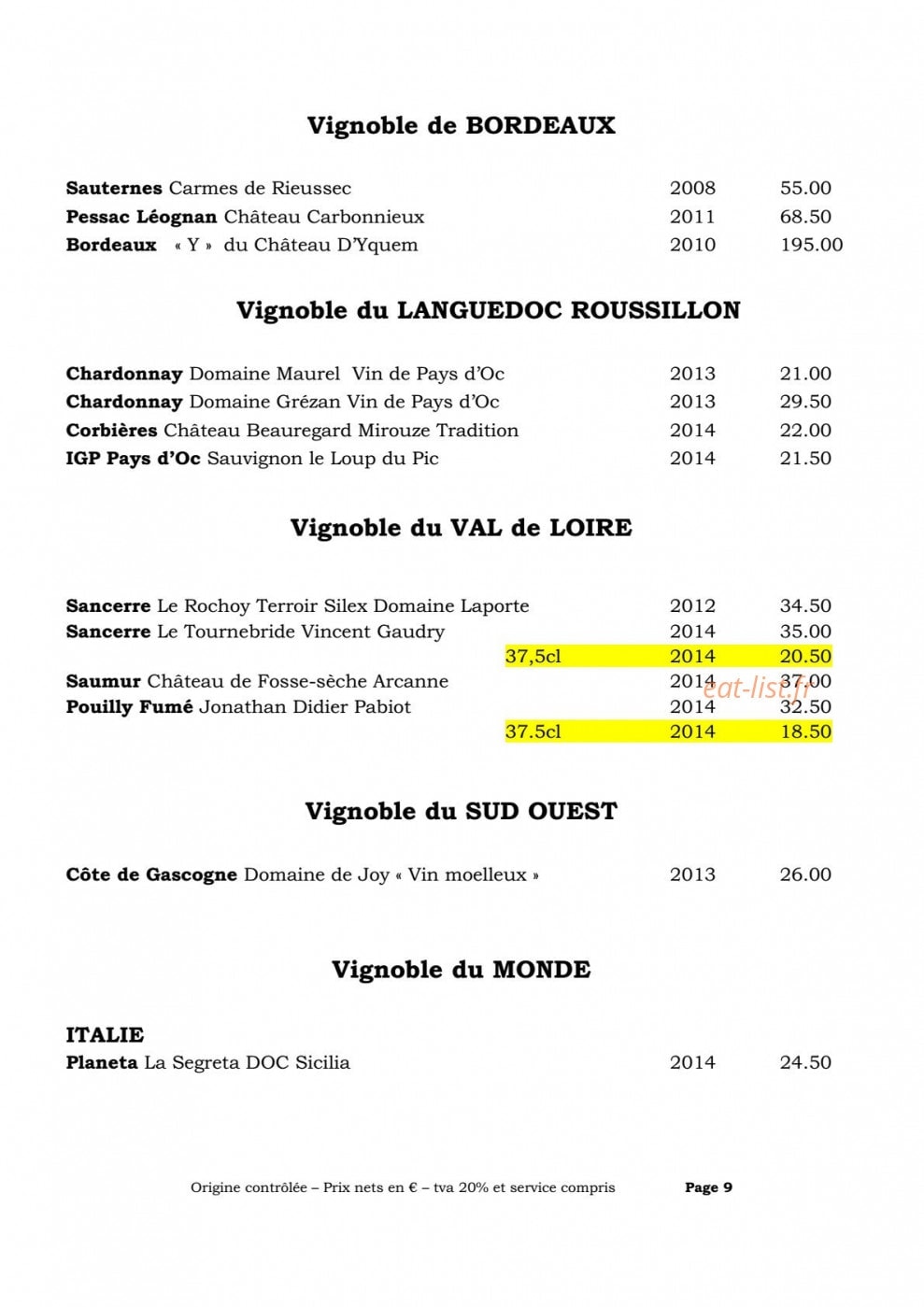 Vignoble de BORDEAUX

Sauternes Carmes de Rieussec 2008 55.00
Pessac Léognan Château Carbonnieux 2011 68.50
Bordeaux « Y » du Château D'Yquem 2010 195.00

Vignoble du LANGUEDOC ROUSSILLON

Chardonnay Domaine Maurel Vin de Pays d'Oc 2013 21.00
Chardonnay Domaine Grézan Vin de Pays d'Oc 2013 29.50
Corbières Château Beauregard Mirouze Tradition 2014 22.00
IGP Pays d'Oc Sauvignon le Loup du Pic 2014 21.50

Vignoble du VAL de LOIRE

Sancerre Le Rochoy Terroir Silex Domaine Laporte 2012 34.50
Sancerre Le Tournebride Vincent Gaudry 2014 35.00
37,5cl 2014 20.50
Saumur Château de Fosse-sèche Arcanne 2014 37.00
Pouilly Fumé Jonathan Didier Pabiot 2014 32.50
37.5cl 2014 18.50

Vignoble du SUD OUEST

Côte de Gascogne Domaine de Joy « Vin moelleux » 2013 26.00

Vignoble du MONDE

ITALIE
Planeta La Segreta DOC Sicilia 2014 24.50

Origine contrôlée – Prix nets en € – tva 20% et service compris Page 9

eat-list.fr